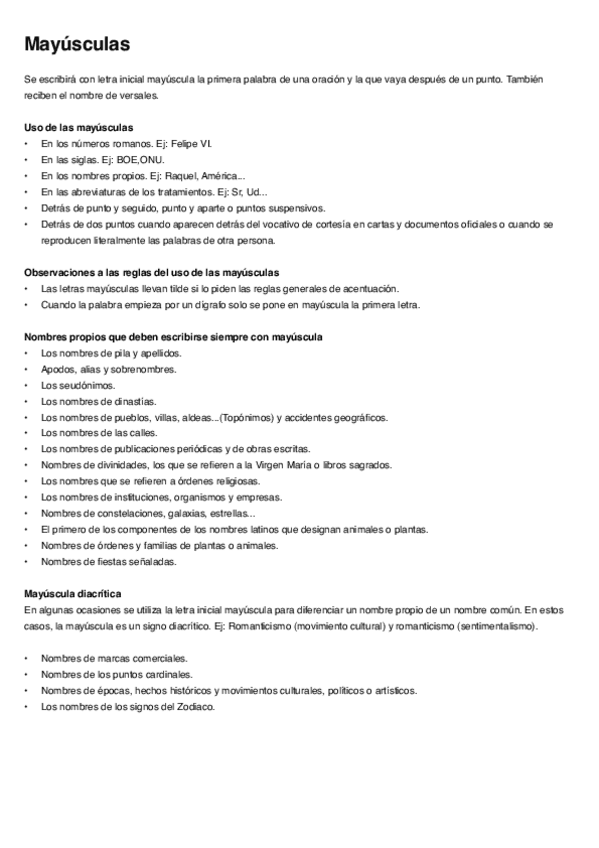 Mayúsculas

Se escribirá con letra inicial mayúscula la primera palabra de una oración y la que vaya después de un punto. También reciben el nombre de versales.

Uso de las mayúsculas
• En los números romanos. Ej: Felipe VI.
• En las siglas. Ej: BOE,ONU.
• En los nombres propios. Ej: Raquel, América...
• En las abreviaturas de los tratamientos. Ej: Sr, Ud...
• Detrás de punto y seguido, punto y aparte o puntos suspensivos.
• Detrás de dos puntos cuando aparecen detrás del vocativo de cortesía en cartas y documentos oficiales o cuando se reproducen literalmente las palabras de otra persona.

Observaciones a las reglas del uso de las mayúsculas
• Las letras mayúsculas llevan tilde si lo piden las reglas generales de acentuación.
• Cuando la palabra empieza por un dígrafo solo se pone en mayúscula la primera letra.

Nombres propios que deben escribirse siempre con mayúscula
• Los nombres de pila y apellidos.
• Apodos, alias y sobrenombres.
• Los seudónimos.
• Los nombres de dinastías.
• Los nombres de pueblos, villas, aldeas...(Topónimos) y accidentes geográficos.
• Los nombres de las calles.
• Los nombres de publicaciones periódicas y de obras escritas.
• Nombres de divinidades, los que se refieren a la Virgen María o libros sagrados.
• Los nombres que se refieren a órdenes religiosas.
• Los nombres de instituciones, organismos y empresas.
• Nombres de constelaciones, galaxias, estrellas...
• El primero de los componentes de los nombres latinos que designan animales o plantas.
• Nombres de órdenes y familias de plantas o animales.
• Nombres de fiestas señaladas.

Mayúscula diacrítica
En algunas ocasiones se utiliza la letra inicial mayúscula para diferenciar un nombre propio de un nombre común. En estos casos, la mayúscula es un signo diacrítico. Ej: Romanticismo (movimiento cultural) y romanticismo (sentimentalismo).

• Nombres de marcas comerciales.
• Nombres de los puntos cardinales.
• Nombres de épocas, hechos históricos y movimientos culturales, políticos o artísticos.
• Los nombres de los signos del Zodiaco.